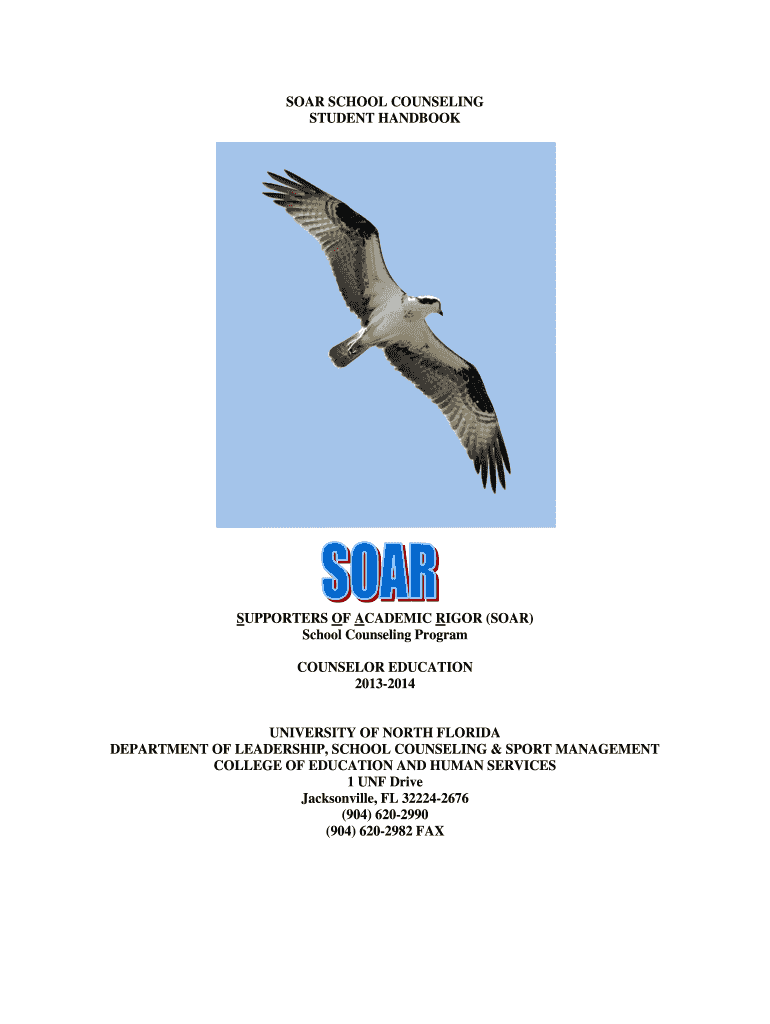 SOAR SCHOOL COUNSELING
STUDENT HANDBOOK

SOAR

SUPPORTERS OF ACADEMIC RIGOR (SOAR)
School Counseling Program

COUNSELOR EDUCATION
2013-2014

UNIVERSITY OF NORTH FLORIDA
DEPARTMENT OF LEADERSHIP, SCHOOL COUNSELING & SPORT MANAGEMENT
COLLEGE OF EDUCATION AND HUMAN SERVICES
1 UNF Drive
Jacksonville, FL 32224-2676
(904) 620-2990
(904) 620-2982 FAX